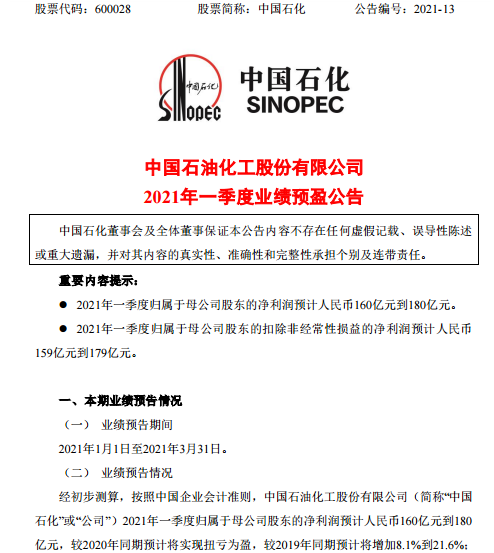 股票代码：600028　　股票简称：中国石化　　公告编号：2021-13

中国石化
SINOPEC
中国石化
SINOPEC

中国石油化工股份有限公司
2021年一季度业绩预盈公告

中国石化董事会及全体董事保证本公告内容不存在任何虚假记载、误导性陈述或重大遗漏，并对其内容的真实性、准确性和完整性承担个别及连带责任。

重要内容提示：

● 2021年一季度归属于母公司股东的净利润预计人民币160亿元到180亿元。

● 2021年一季度归属于母公司股东的扣除非经常性损益的净利润预计人民币159亿元到179亿元。

一、本期业绩预告情况

（一） 业绩预告期间

2021年1月1日至2021年3月31日。

（二） 业绩预告情况

经初步测算，按照中国企业会计准则，中国石油化工股份有限公司（简称“中国石化”或“公司”）2021年一季度归属于母公司股东的净利润预计人民币160亿元到180亿元，较2020年同期预计将实现扭亏为盈，较2019年同期预计将增加8.1%到21.6%；